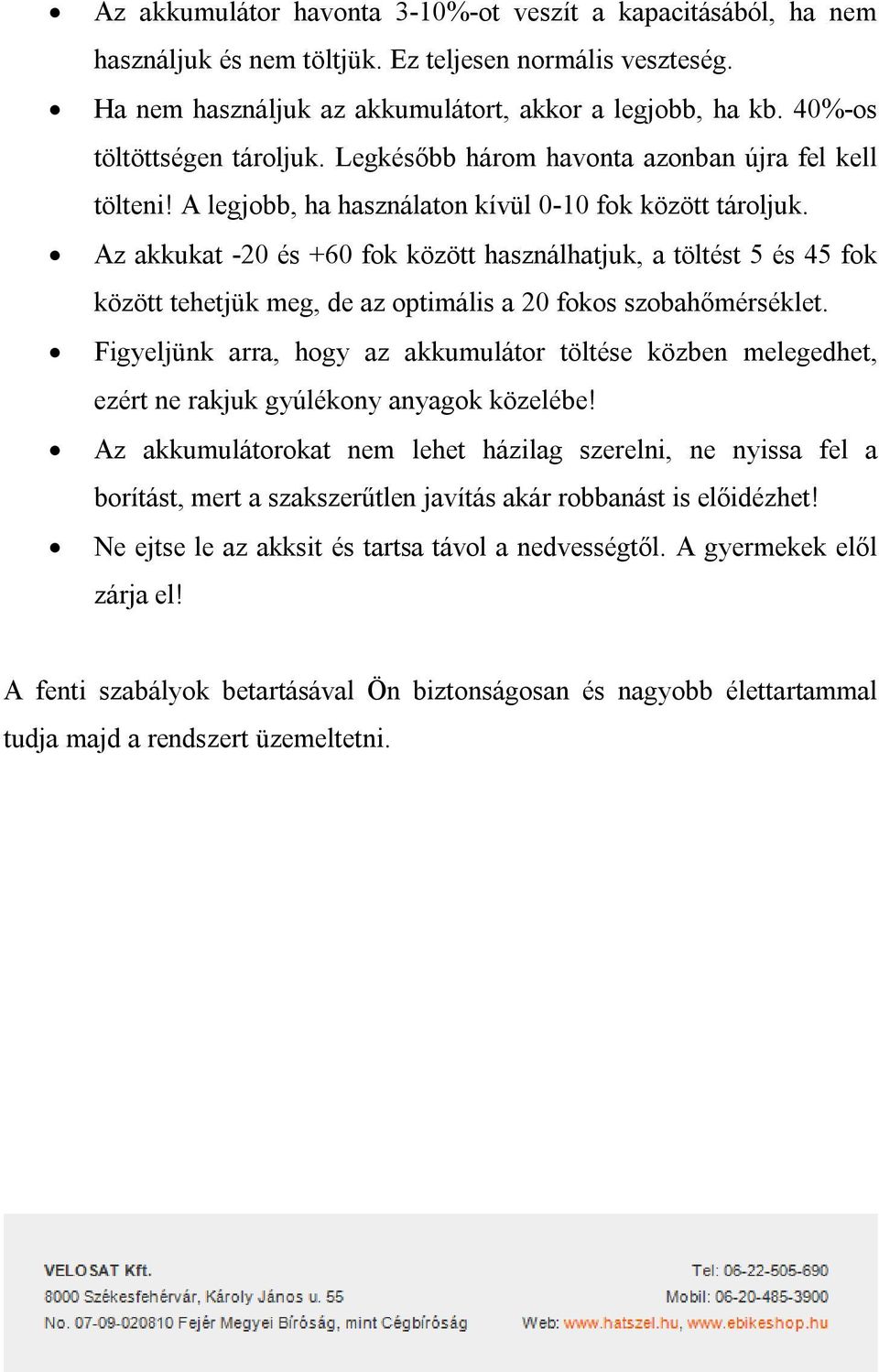 • Az akkumulátor havonta 3-10%-ot veszít a kapacitásából, ha nem használjuk és nem töltjük. Ez teljesen normális veszteség.
• Ha nem használjuk az akkumulátort, akkor a legjobb, ha kb. 40%-os töltöttségen tároljuk. Legkésőbb három havonta azonban újra fel kell tölteni! A legjobb, ha használaton kívül 0-10 fok között tároljuk.
• Az akkukat -20 és +60 fok között használhatjuk, a töltést 5 és 45 fok között tehetjük meg, de az optimális a 20 fokos szobahőmérséklet.
• Figyeljünk arra, hogy az akkumulátor töltése közben melegedhet, ezért ne rakjuk gyúlékony anyagok közelébe!
• Az akkumulátorokat nem lehet házilag szerelni, ne nyissa fel a borítást, mert a szakszerűtlen javítás akár robbanást is előidézhet!
• Ne ejtse le az akksit és tartsa távol a nedvességtől. A gyermekek elől zárja el!

A fenti szabályok betartásával Ön biztonságosan és nagyobb élettartammal tudja majd a rendszert üzemeltetni.

VELOSAT Kft.
8000 Székesfehérvár, Károly János u. 55
No. 07-09-020810 Fejér Megyei Bíróság, mint Cégbíróság

Tel: 06-22-505-690
Mobil: 06-20-485-3900
Web: www.hatszel.hu, www.ebikeshop.hu